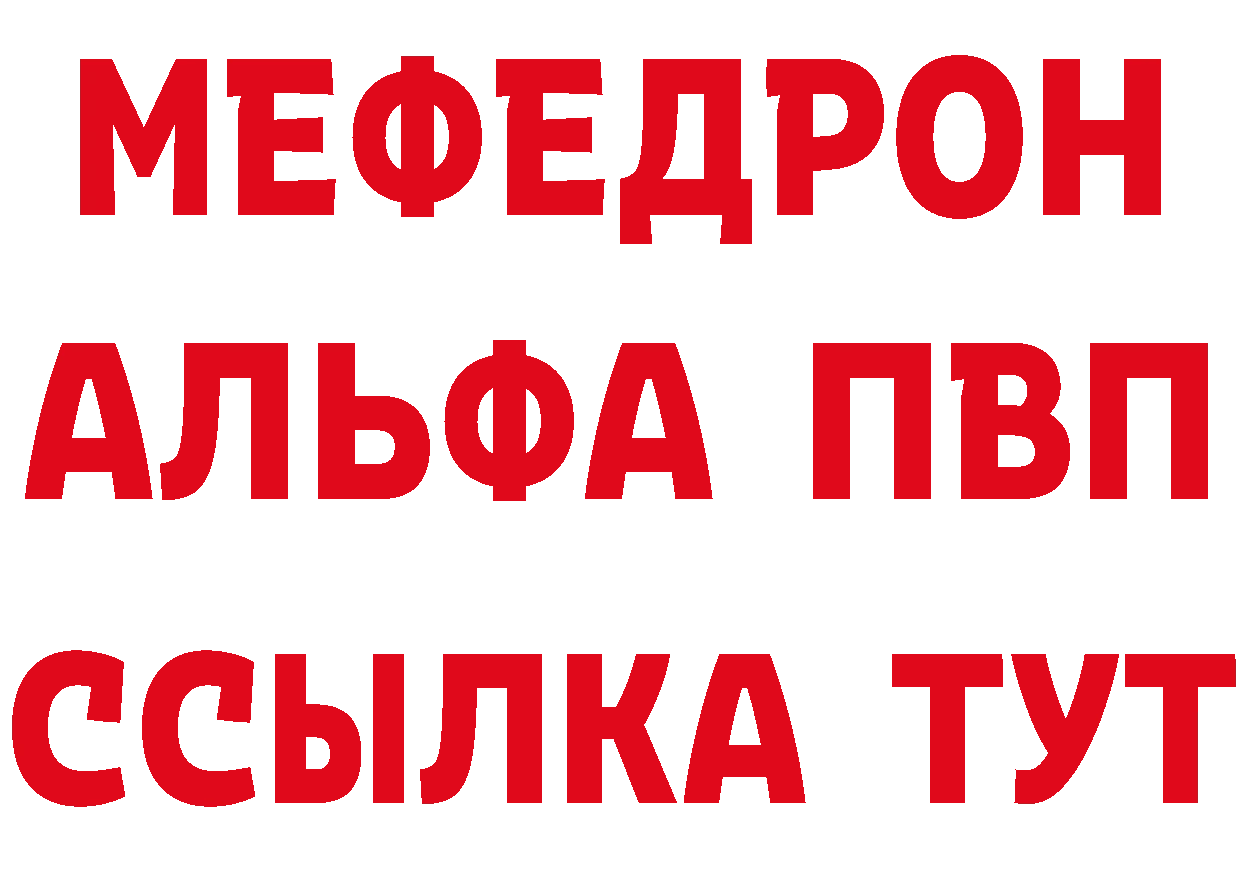 МЕФЕДРОН
АЛЬФА ПВП
ССЫЛКА ТУТ